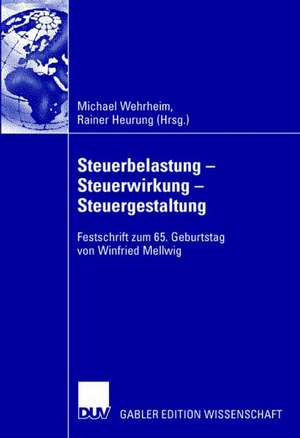 Michael Wehrheim,
Rainer Heurung (Hrsg.)

Steuerbelastung –
Steuerwirkung –
Steuergestaltung

Festschrift zum 65. Geburtstag
von Winfried Mellwig

DUV GABLER EDITION WISSENSCHAFT